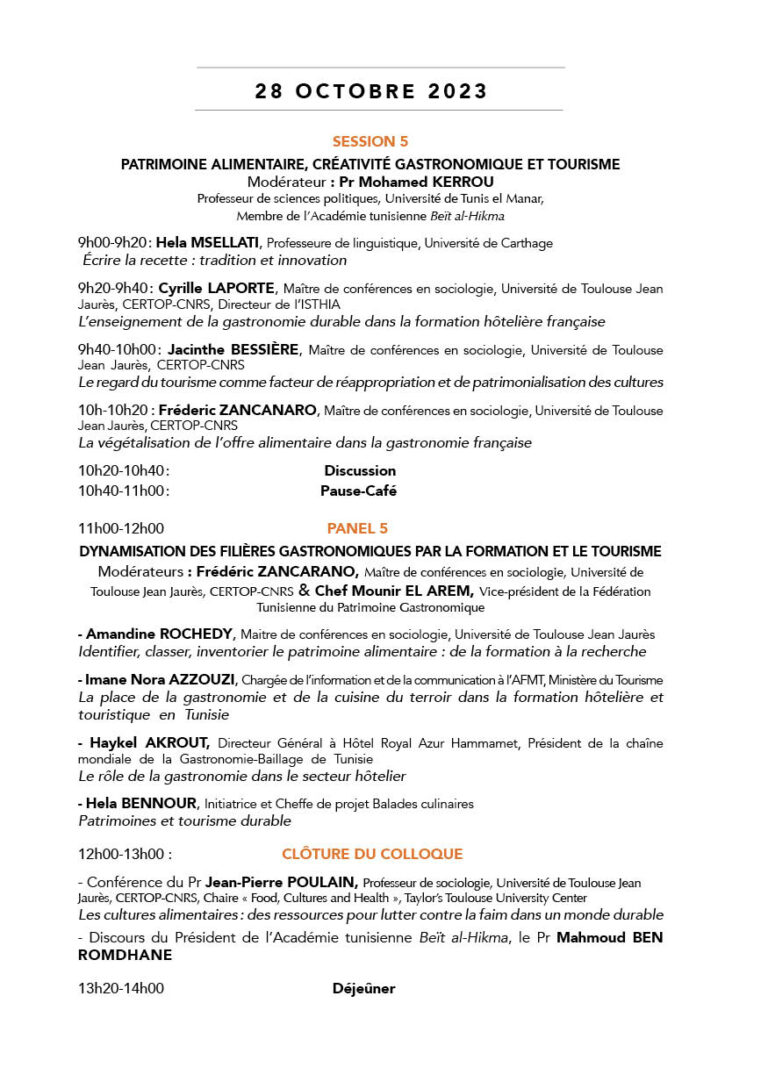 28 OCTOBRE 2023

SESSION 5

PATRIMOINE ALIMENTAIRE, CRÉATIVITÉ GASTRONOMIQUE ET TOURISME
Modérateur : Pr Mohamed KERROU
Professeur de sciences politiques, Université de Tunis el Manar, Membre de l'Académie tunisienne Beït al-Hikma

9h00-9h20 : Hela MSELLATI, Professeure de linguistique, Université de Carthage
Écrire la recette : tradition et innovation

9h20-9h40 : Cyrille LAPORTE, Maître de conférences en sociologie, Université de Toulouse Jean Jaurès, CERTOP-CNRS, Directeur de l'ISTHIA
L'enseignement de la gastronomie durable dans la formation hôtelière française

9h40-10h00 : Jacinthe BESSIÈRE, Maître de conférences en sociologie, Université de Toulouse Jean Jaurès, CERTOP-CNRS
Le regard du tourisme comme facteur de réappropriation et de patrimonialisation des cultures

10h-10h20 : Fréderic ZANCANARO, Maître de conférences en sociologie, Université de Toulouse Jean Jaurès, CERTOP-CNRS
La végétalisation de l'offre alimentaire dans la gastronomie française

10h20-10h40 : Discussion
10h40-11h00 : Pause-Café

11h00-12h00 PANEL 5

DYNAMISATION DES FILIÈRES GASTRONOMIQUES PAR LA FORMATION ET LE TOURISME
Modérateurs : Frédéric ZANCARANO, Maître de conférences en sociologie, Université de Toulouse Jean Jaurès, CERTOP-CNRS & Chef Mounir EL AREM, Vice-président de la Fédération Tunisienne du Patrimoine Gastronomique

- Amandine ROCHEDY, Maitre de conférences en sociologie, Université de Toulouse Jean Jaurès
Identifier, classer, inventorier le patrimoine alimentaire : de la formation à la recherche

- Imane Nora AZZOUZI, Chargée de l'information et de la communication à l'AFMT, Ministère du Tourisme
La place de la gastronomie et de la cuisine du terroir dans la formation hôtelière et touristique en Tunisie

- Haykel AKROUT, Directeur Général à Hôtel Royal Azur Hammamet, Président de la chaîne mondiale de la Gastronomie-Baillage de Tunisie
Le rôle de la gastronomie dans le secteur hôtelier

- Hela BENNOUR, Initiatrice et Cheffe de projet Balades culinaires
Patrimoines et tourisme durable

12h00-13h00 : CLÔTURE DU COLLOQUE

- Conférence du Pr Jean-Pierre POULAIN, Professeur de sociologie, Université de Toulouse Jean Jaurès, CERTOP-CNRS, Chaire « Food, Cultures and Health », Taylor's Toulouse University Center
Les cultures alimentaires : des ressources pour lutter contre la faim dans un monde durable

- Discours du Président de l'Académie tunisienne Beït al-Hikma, le Pr Mahmoud BEN ROMDHANE

13h20-14h00 Déjeûner